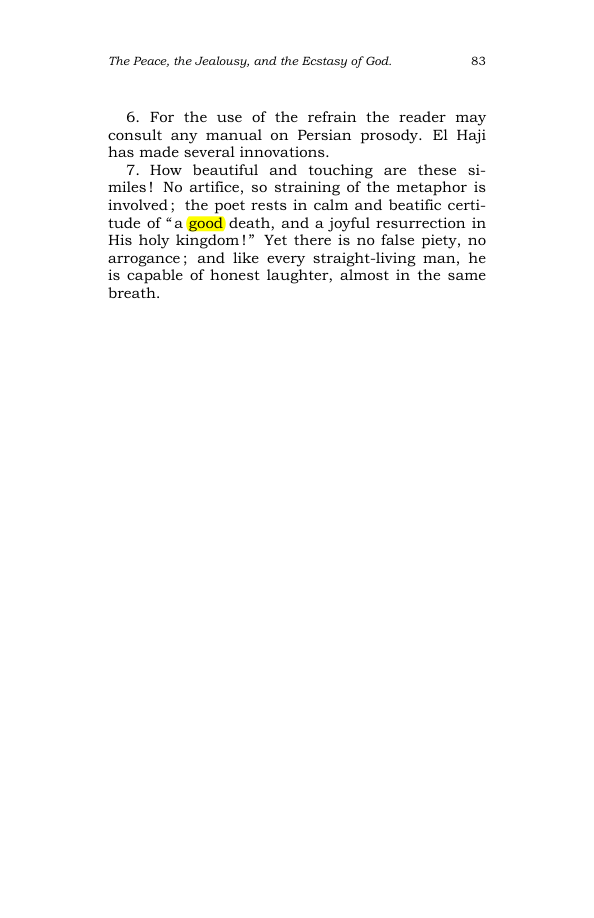 The Peace, the Jealousy, and the Ecstasy of God.   83

6. For the use of the refrain the reader may consult any manual on Persian prosody. El Haji has made several innovations.

7. How beautiful and touching are these similes! No artifice, so straining of the metaphor is involved; the poet rests in calm and beatific certitude of "a good death, and a joyful resurrection in His holy kingdom!" Yet there is no false piety, no arrogance; and like every straight-living man, he is capable of honest laughter, almost in the same breath.